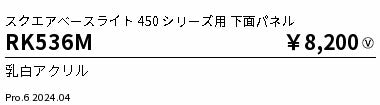 スクエアベースライト 450 シリーズ用 下面パネル

RK536M

￥8,200 Ⓥ

乳白アクリル

Pro.6 2024.04